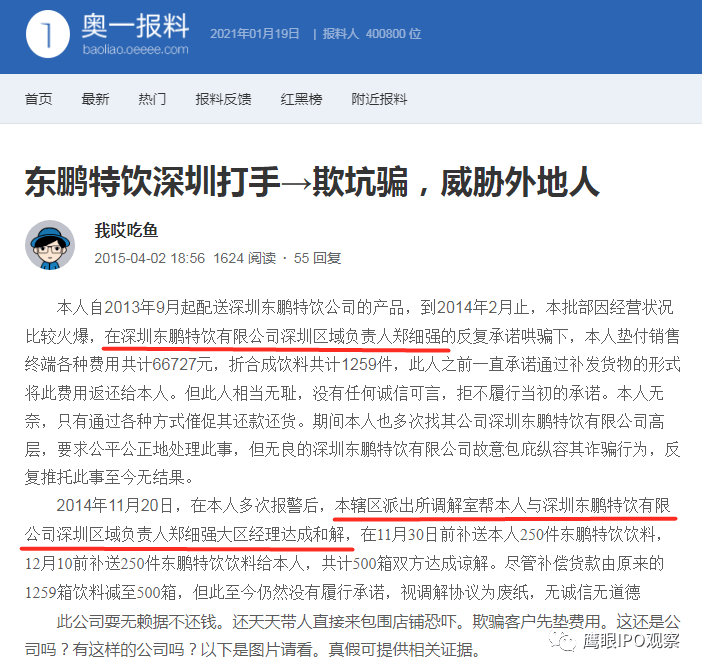 奥一报料
baoliao.oeeee.com

2021年01月19日 | 报料人 400800 位

首页 最新 热门 报料反馈 红黑榜 附近报料

东鹏特饮深圳打手→欺坑骗，威胁外地人

我哎吃鱼
2015-04-02 18:56 1624 阅读 · 55 回复

本人自2013年9月起配送深圳东鹏特饮公司的产品，到2014年2月止，本批部因经营状况比较火爆，在深圳东鹏特饮有限公司深圳区域负责人郑细强的反复承诺哄骗下，本人垫付销售终端各种费用共计66727元，折合成饮料共计1259件，此人之前一直承诺通过补发货物的形式将此费用返还给本人。但此人相当无耻，没有任何诚信可言，拒不履行当初的承诺。本人无奈，只有通过各种方式催促其还款还货。期间本人也多次找其公司深圳东鹏特饮有限公司高层，要求公平公正地处理此事，但无良的深圳东鹏特饮有限公司故意包庇纵容其诈骗行为，反复推托此事至今无结果。

2014年11月20日，在本人多次报警后，本辖区派出所调解室帮本人与深圳东鹏特饮有限公司深圳区域负责人郑细强大区经理达成和解，在11月30日前补送本人250件东鹏特饮饮料，12月10前补送250件东鹏特饮饮料给本人，共计500箱双方达成谅解。尽管补偿货款由原来的1259箱饮料减至500箱，但此至今仍然没有履行承诺，视调解协议为废纸，无诚信无道德

此公司耍无赖据不还钱。还天天带人直接来包围店铺恐吓。欺骗客户先垫费用。这还是公司吗？有这样的公司吗？以下是图片请看。真假可提供相关证据。

鹰眼IPO观察